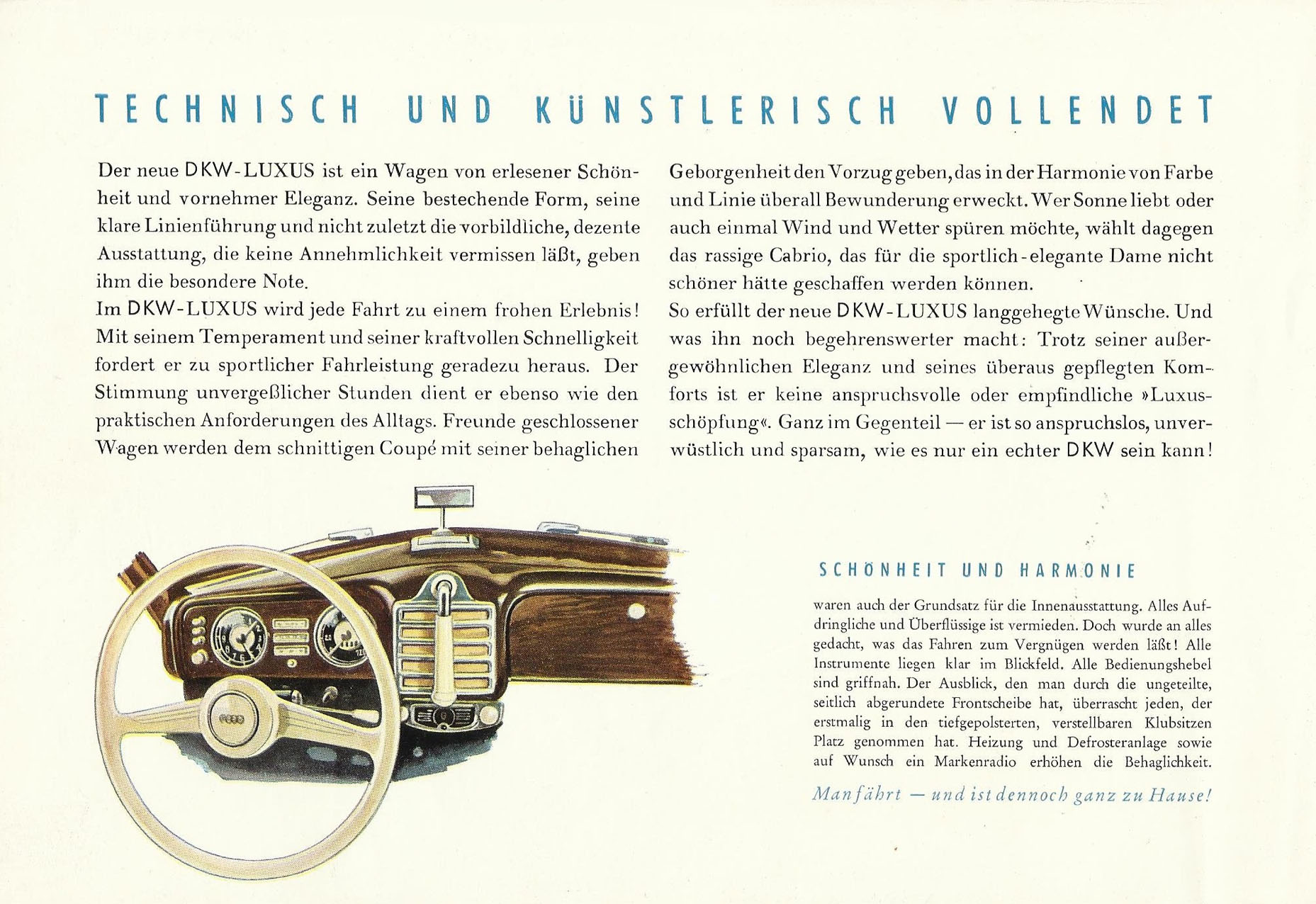 TECHNISCH UND KÜNSTLERISCH VOLLENDET

Der neue DKW-LUXUS ist ein Wagen von erlesener Schönheit und vornehmer Eleganz. Seine bestechende Form, seine klare Linienführung und nicht zuletzt die vorbildliche, dezente Ausstattung, die keine Annehmlichkeit vermissen läßt, geben ihm die besondere Note.

Im DKW-LUXUS wird jede Fahrt zu einem frohen Erlebnis! Mit seinem Temperament und seiner kraftvollen Schnelligkeit fordert er zu sportlicher Fahrleistung geradezu heraus. Der Stimmung unvergeßlicher Stunden dient er ebenso wie den praktischen Anforderungen des Alltags. Freunde geschlossener Wagen werden dem schnittigen Coupé mit seiner behaglichen Geborgenheit den Vorzug geben, das in der Harmonie von Farbe und Linie überall Bewunderung erweckt. Wer Sonne liebt oder auch einmal Wind und Wetter spüren möchte, wählt dagegen das rassige Cabrio, das für die sportlich-elegante Dame nicht schöner hätte geschaffen werden können.

So erfüllt der neue DKW-LUXUS langgehegte Wünsche. Und was ihn noch begehrenswerter macht: Trotz seiner außergewöhnlichen Eleganz und seines überaus gepflegten Komforts ist er keine anspruchsvolle oder empfindliche »Luxusschöpfung«. Ganz im Gegenteil — er ist so anspruchslos, unverwüstlich und sparsam, wie es nur ein echter DKW sein kann!

SCHÖNHEIT UND HARMONIE

waren auch der Grundsatz für die Innenausstattung. Alles Aufdringliche und Überflüssige ist vermieden. Doch wurde an alles gedacht, was das Fahren zum Vergnügen werden läßt! Alle Instrumente liegen klar im Blickfeld. Alle Bedienungshebel sind griffnah. Der Ausblick, den man durch die ungeteilte, seitlich abgerundete Frontscheibe hat, überrascht jeden, der erstmalig in den tiefgepolsterten, verstellbaren Klubsitzen Platz genommen hat. Heizung und Defrosteranlage sowie auf Wunsch ein Markenradio erhöhen die Behaglichkeit.

Man fährt — und ist dennoch ganz zu Hause!